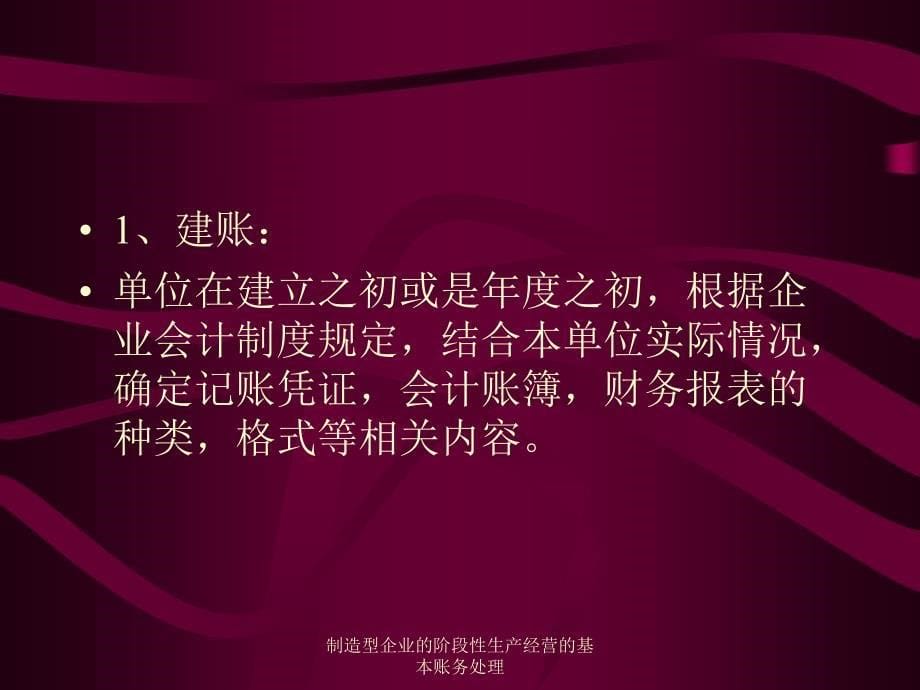 • 1、建账：

• 单位在建立之初或是年度之初，根据企业会计制度规定，结合本单位实际情况，确定记账凭证，会计账簿，财务报表的种类，格式等相关内容。

制造型企业的阶段性生产经营的基本账务处理